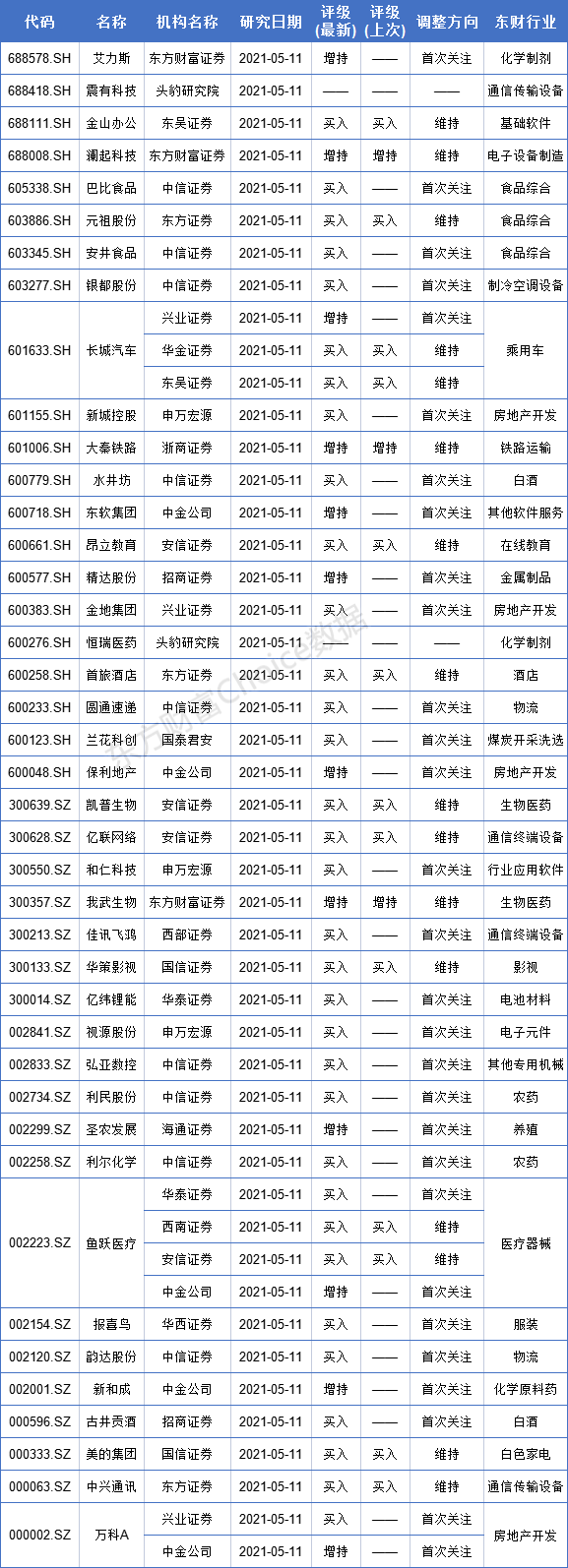 | 代码 | 名称 | 机构名称 | 研究日期 | 评级(最新) | 评级(上次) | 调整方向 | 东财行业 |
|---|---|---|---|---|---|---|---|
| 688578.SH | 艾力斯 | 东方财富证券 | 2021-05-11 | 增持 | —— | 首次关注 | 化学制剂 |
| 688418.SH | 震有科技 | 头豹研究院 | 2021-05-11 | —— | —— | —— | 通信传输设备 |
| 688111.SH | 金山办公 | 东吴证券 | 2021-05-11 | 买入 | 买入 | 维持 | 基础软件 |
| 688008.SH | 澜起科技 | 东方财富证券 | 2021-05-11 | 增持 | 增持 | 维持 | 电子设备制造 |
| 605338.SH | 巴比食品 | 中信证券 | 2021-05-11 | 买入 | —— | 首次关注 | 食品综合 |
| 603886.SH | 元祖股份 | 东方证券 | 2021-05-11 | 买入 | 买入 | 维持 | 食品综合 |
| 603345.SH | 安井食品 | 中信证券 | 2021-05-11 | 买入 | —— | 首次关注 | 食品综合 |
| 603277.SH | 银都股份 | 中信证券 | 2021-05-11 | 买入 | —— | 首次关注 | 制冷空调设备 |
| 601633.SH | 长城汽车 | 兴业证券 | 2021-05-11 | 增持 | —— | 首次关注 | 乘用车 |
| | | 华金证券 | 2021-05-11 | 买入 | 买入 | 维持 | |
| | | 东吴证券 | 2021-05-11 | 买入 | 买入 | 维持 | |
| 601155.SH | 新城控股 | 申万宏源 | 2021-05-11 | 买入 | —— | 首次关注 | 房地产开发 |
| 601006.SH | 大秦铁路 | 浙商证券 | 2021-05-11 | 增持 | 增持 | 维持 | 铁路运输 |
| 600779.SH | 水井坊 | 中信证券 | 2021-05-11 | 买入 | —— | 首次关注 | 白酒 |
| 600718.SH | 东软集团 | 中金公司 | 2021-05-11 | 增持 | —— | 首次关注 | 其他软件服务 |
| 600661.SH | 昂立教育 | 安信证券 | 2021-05-11 | 买入 | 买入 | 维持 | 在线教育 |
| 600577.SH | 精达股份 | 招商证券 | 2021-05-11 | 增持 | —— | 首次关注 | 金属制品 |
| 600383.SH | 金地集团 | 兴业证券 | 2021-05-11 | 买入 | —— | 首次关注 | 房地产开发 |
| 600276.SH | 恒瑞医药 | 头豹研究院 | 2021-05-11 | —— | —— | —— | 化学制剂 |
| 600258.SH | 首旅酒店 | 东方证券 | 2021-05-11 | 买入 | 买入 | 维持 | 酒店 |
| 600233.SH | 圆通速递 | 中信证券 | 2021-05-11 | 买入 | —— | 首次关注 | 物流 |
| 600123.SH | 兰花科创 | 国泰君安 | 2021-05-11 | 买入 | —— | 首次关注 | 煤炭开采洗选 |
| 600048.SH | 保利地产 | 中金公司 | 2021-05-11 | 增持 | —— | 首次关注 | 房地产开发 |
| 300639.SZ | 凯普生物 | 安信证券 | 2021-05-11 | 买入 | 买入 | 维持 | 生物医药 |
| 300628.SZ | 亿联网络 | 安信证券 | 2021-05-11 | 买入 | 买入 | 维持 | 通信终端设备 |
| 300550.SZ | 和仁科技 | 申万宏源 | 2021-05-11 | 买入 | —— | 首次关注 | 行业应用软件 |
| 300357.SZ | 我武生物 | 东方财富证券 | 2021-05-11 | 增持 | 增持 | 维持 | 生物医药 |
| 300213.SZ | 佳讯飞鸿 | 西部证券 | 2021-05-11 | 买入 | —— | 首次关注 | 通信终端设备 |
| 300133.SZ | 华策影视 | 国信证券 | 2021-05-11 | 买入 | 买入 | 维持 | 影视 |
| 300014.SZ | 亿纬锂能 | 华泰证券 | 2021-05-11 | 买入 | —— | 首次关注 | 电池材料 |
| 002841.SZ | 视源股份 | 申万宏源 | 2021-05-11 | 买入 | —— | 首次关注 | 电子元件 |
| 002833.SZ | 弘亚数控 | 中信证券 | 2021-05-11 | 买入 | —— | 首次关注 | 其他专用机械 |
| 002734.SZ | 利民股份 | 中信证券 | 2021-05-11 | 买入 | —— | 首次关注 | 农药 |
| 002299.SZ | 圣农发展 | 海通证券 | 2021-05-11 | 增持 | —— | 首次关注 | 养殖 |
| 002258.SZ | 利尔化学 | 中信证券 | 2021-05-11 | 买入 | —— | 首次关注 | 农药 |
| 002223.SZ | 鱼跃医疗 | 华泰证券 | 2021-05-11 | 买入 | —— | 首次关注 | 医疗器械 |
| | | 西南证券 | 2021-05-11 | 买入 | 买入 | 维持 | |
| | | 安信证券 | 2021-05-11 | 买入 | 买入 | 维持 | |
| | | 中金公司 | 2021-05-11 | 增持 | —— | 首次关注 | |
| 002154.SZ | 报喜鸟 | 华西证券 | 2021-05-11 | 买入 | —— | 首次关注 | 服装 |
| 002120.SZ | 韵达股份 | 中信证券 | 2021-05-11 | 买入 | —— | 首次关注 | 物流 |
| 002001.SZ | 新和成 | 中金公司 | 2021-05-11 | 增持 | —— | 首次关注 | 化学原料药 |
| 000596.SZ | 古井贡酒 | 招商证券 | 2021-05-11 | 买入 | —— | 首次关注 | 白酒 |
| 000333.SZ | 美的集团 | 国信证券 | 2021-05-11 | 买入 | 买入 | 维持 | 白色家电 |
| 000063.SZ | 中兴通讯 | 东方证券 | 2021-05-11 | 买入 | 买入 | 维持 | 通信传输设备 |
| 000002.SZ | 万科A | 兴业证券 | 2021-05-11 | 买入 | —— | 首次关注 | 房地产开发 |
| | | 中金公司 | 2021-05-11 | 增持 | —— | 首次关注 | |

东方财富Choice数据